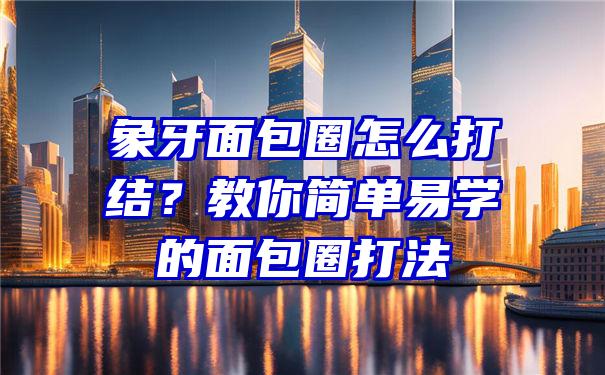 象牙面包圈怎么打结？教你简单易学的面包圈打法